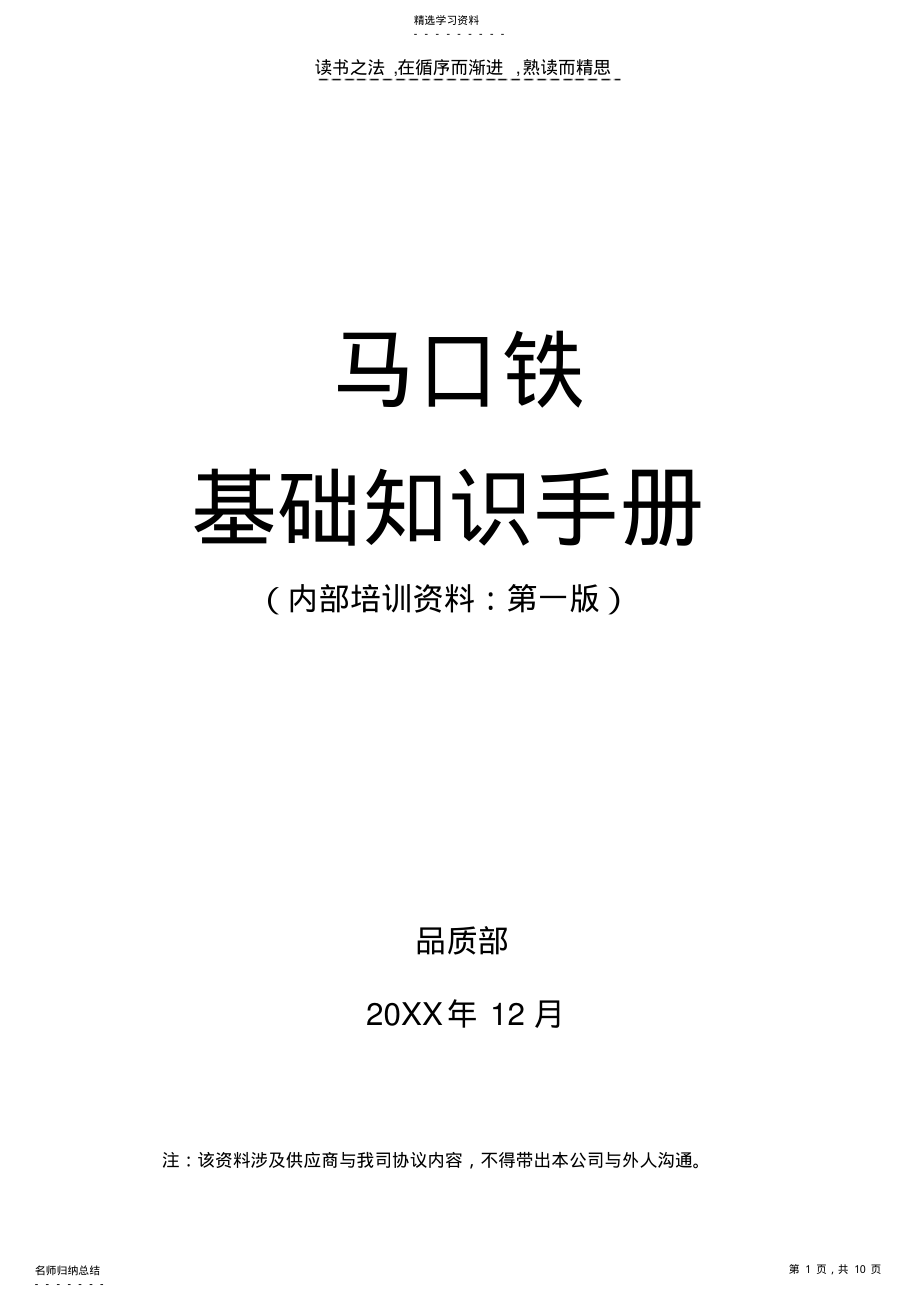 精选学习资料

读书之法 ,在循序而渐进 ,熟读而精思

马口铁

基础知识手册

（内部培训资料：第一版）

品质部

20XX年 12 月

注：该资料涉及供应商与我司协议内容，不得带出本公司与外人沟通。

名师归纳总结

第 1 页，共 10 页